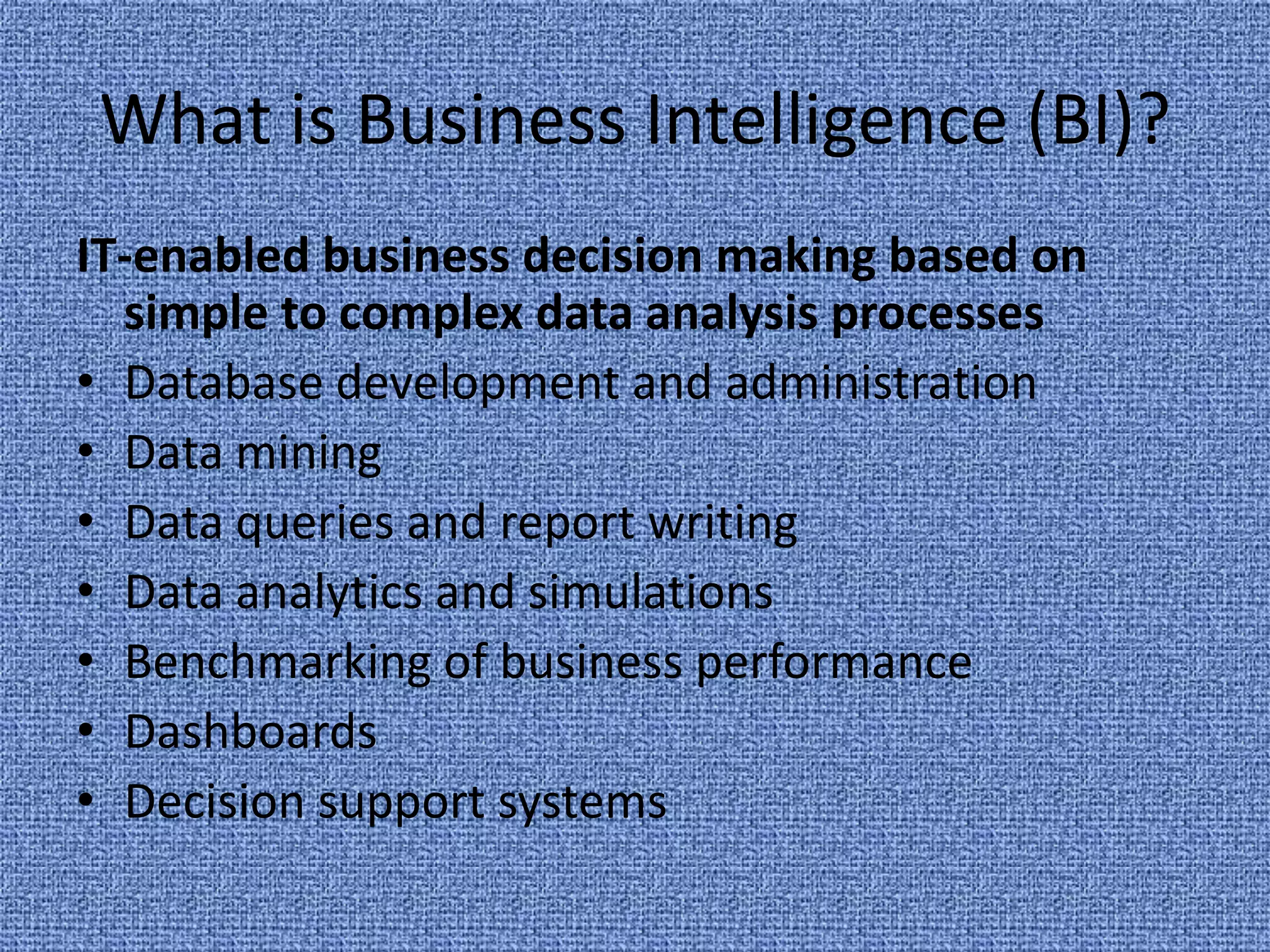 What is Business Intelligence (BI)?

IT-enabled business decision making based on simple to complex data analysis processes

• Database development and administration
• Data mining
• Data queries and report writing
• Data analytics and simulations
• Benchmarking of business performance
• Dashboards
• Decision support systems